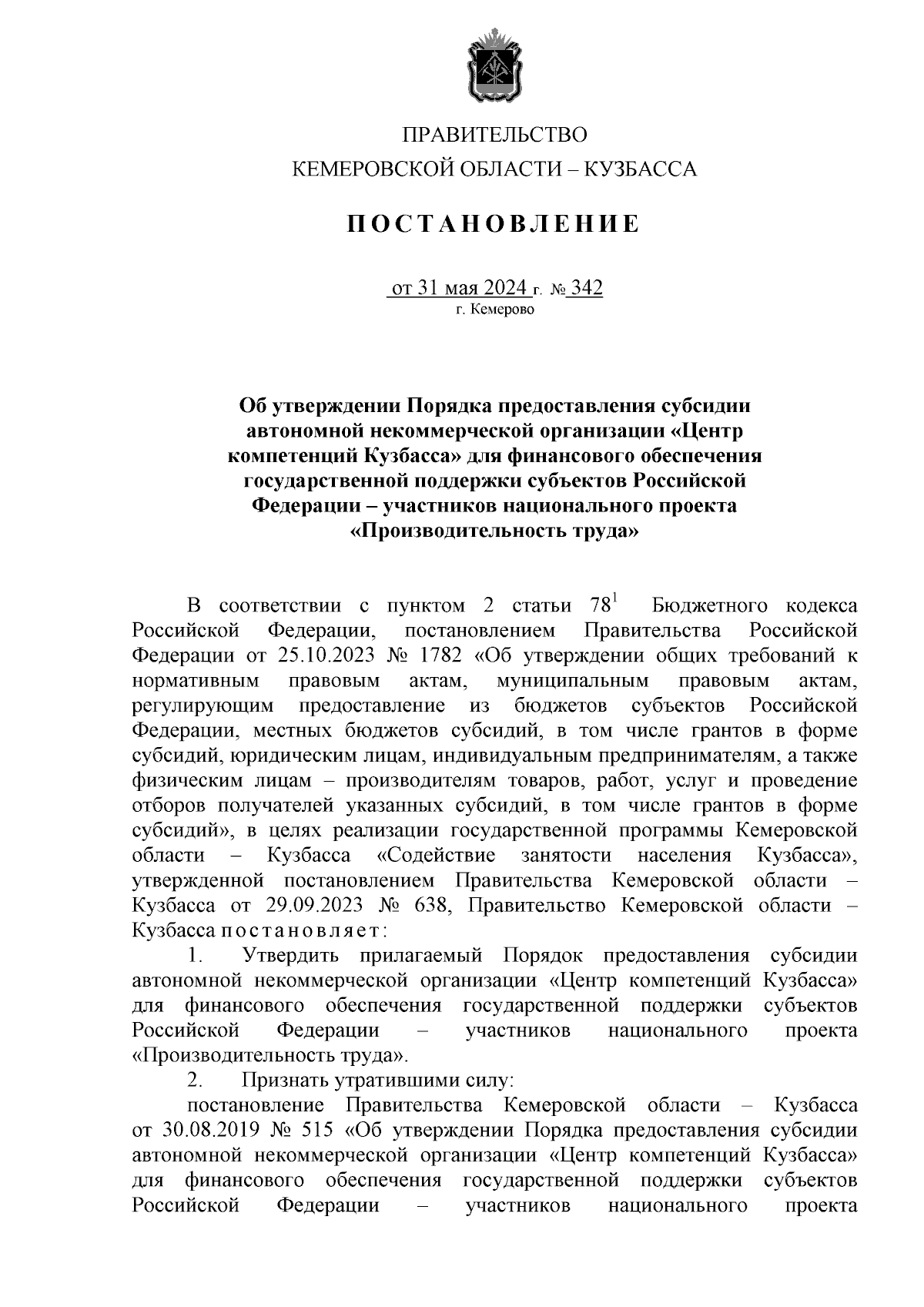 ПРАВИТЕЛЬСТВО
КЕМЕРОВСКОЙ ОБЛАСТИ – КУЗБАССА

ПОСТАНОВЛЕНИЕ

от 31 мая 2024 г. № 342
г. Кемерово

Об утверждении Порядка предоставления субсидии автономной некоммерческой организации «Центр компетенций Кузбасса» для финансового обеспечения государственной поддержки субъектов Российской Федерации – участников национального проекта «Производительность труда»

В соответствии с пунктом 2 статьи $78^1$ Бюджетного кодекса Российской Федерации, постановлением Правительства Российской Федерации от 25.10.2023 № 1782 «Об утверждении общих требований к нормативным правовым актам, муниципальным правовым актам, регулирующим предоставление из бюджетов субъектов Российской Федерации, местных бюджетов субсидий, в том числе грантов в форме субсидий, юридическим лицам, индивидуальным предпринимателям, а также физическим лицам – производителям товаров, работ, услуг и проведение отборов получателей указанных субсидий, в том числе грантов в форме субсидий», в целях реализации государственной программы Кемеровской области – Кузбасса «Содействие занятости населения Кузбасса», утвержденной постановлением Правительства Кемеровской области – Кузбасса от 29.09.2023 № 638, Правительство Кемеровской области – Кузбасса постановляет:

1. Утвердить прилагаемый Порядок предоставления субсидии автономной некоммерческой организации «Центр компетенций Кузбасса» для финансового обеспечения государственной поддержки субъектов Российской Федерации – участников национального проекта «Производительность труда».

2. Признать утратившими силу:

постановление Правительства Кемеровской области – Кузбасса от 30.08.2019 № 515 «Об утверждении Порядка предоставления субсидии автономной некоммерческой организации «Центр компетенций Кузбасса» для финансового обеспечения государственной поддержки субъектов Российской Федерации – участников национального проекта